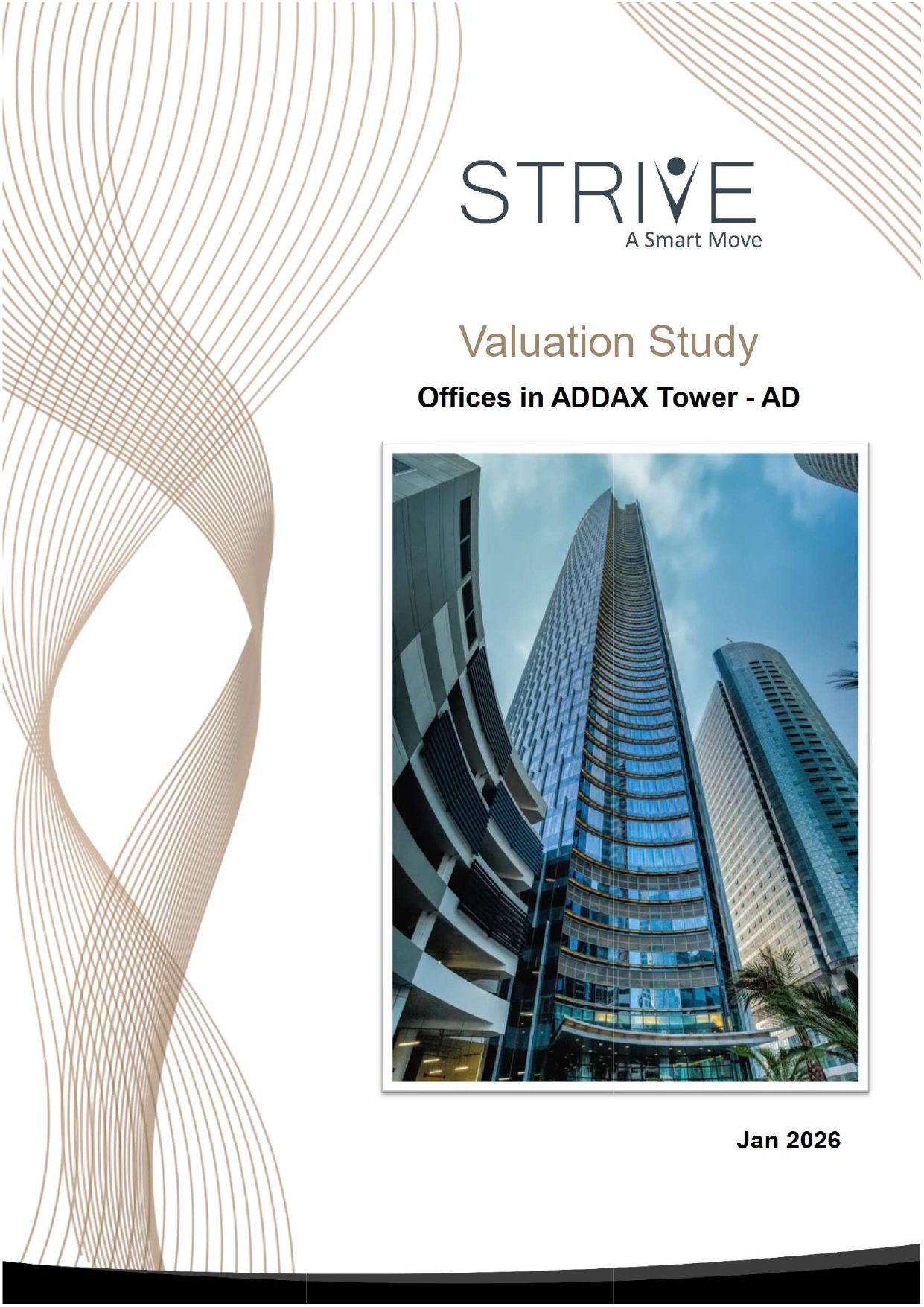 STRIVE
A Smart Move

Valuation Study

Offices in ADDAX Tower - AD

Jan 2026